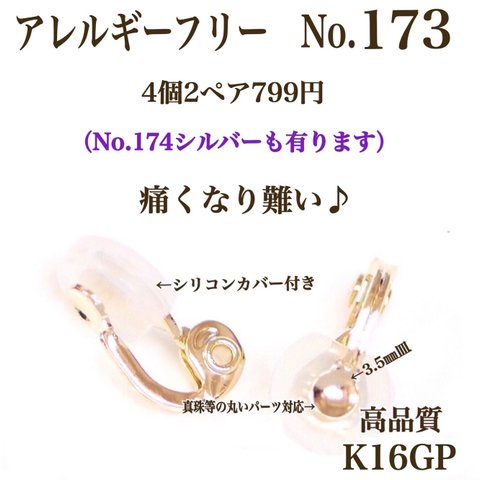 アレルギーフリー　No.173

4個2ペア799円

（No.174シルバーも有ります）

痛くなり難い♪

←シリコンカバー付き

←3.5㎜皿

真珠等の丸いパーツ対応→

高品質
K16GP